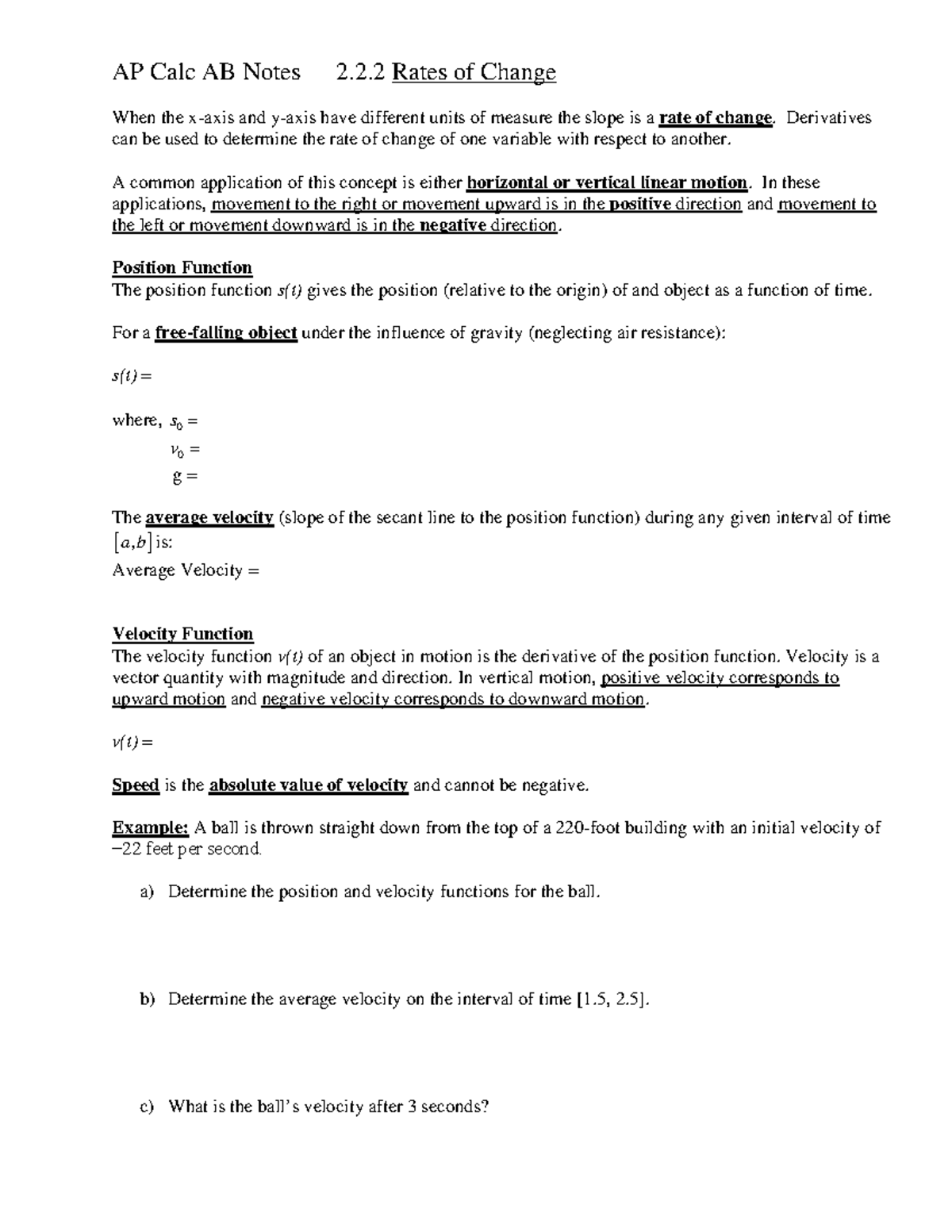 AP Calc AB Notes     2.2.2 Rates of Change

When the x-axis and y-axis have different units of measure the slope is a rate of change. Derivatives can be used to determine the rate of change of one variable with respect to another.

A common application of this concept is either horizontal or vertical linear motion. In these applications, movement to the right or movement upward is in the positive direction and movement to the left or movement downward is in the negative direction.

Position Function
The position function $s(t)$ gives the position (relative to the origin) of and object as a function of time.

For a free-falling object under the influence of gravity (neglecting air resistance):

$s(t) =$

where, $s_0 =$

$v_0 =$

$g =$

The average velocity (slope of the secant line to the position function) during any given interval of time $[a,b]$ is:
Average Velocity =

Velocity Function
The velocity function $v(t)$ of an object in motion is the derivative of the position function. Velocity is a vector quantity with magnitude and direction. In vertical motion, positive velocity corresponds to upward motion and negative velocity corresponds to downward motion.

$v(t) =$

Speed is the absolute value of velocity and cannot be negative.

Example: A ball is thrown straight down from the top of a 220-foot building with an initial velocity of $-22$ feet per second.

a) Determine the position and velocity functions for the ball.

b) Determine the average velocity on the interval of time [1.5, 2.5].

c) What is the ball's velocity after 3 seconds?